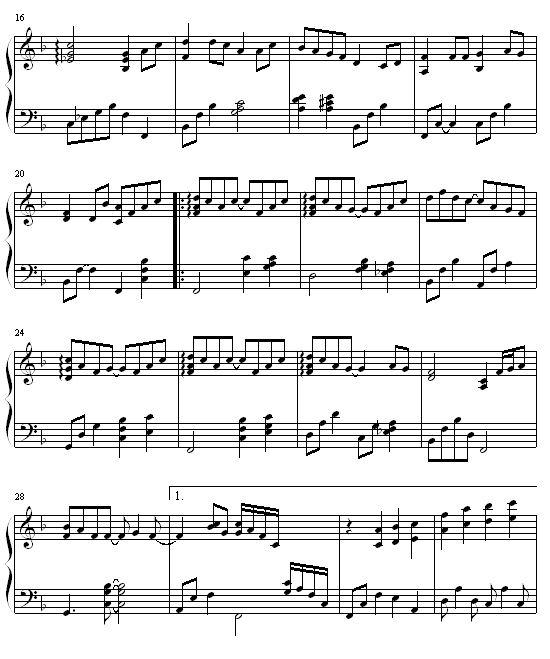 16

20

24

28

1.